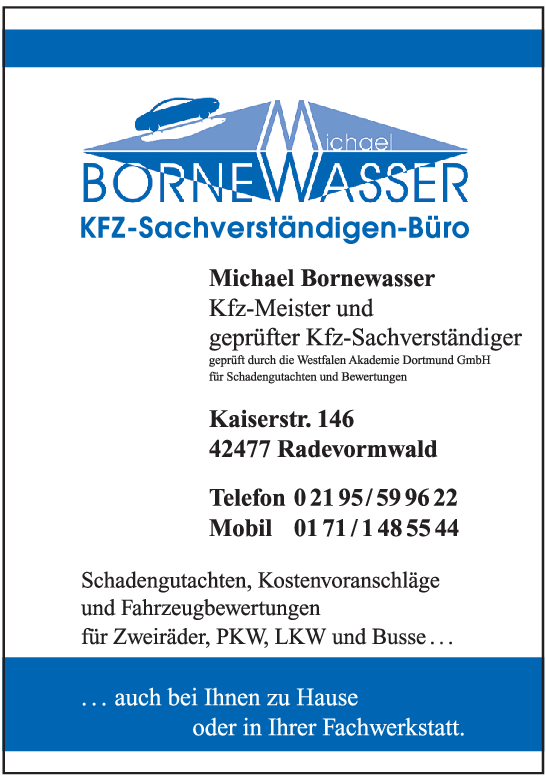 Michael
BORNEWASSER
KFZ-Sachverständigen-Büro

Michael Bornewasser
Kfz-Meister und
geprüfter Kfz-Sachverständiger
geprüft durch die Westfalen Akademie Dortmund GmbH
für Schadengutachten und Bewertungen

Kaiserstr. 146
42477 Radevormwald

Telefon 0 21 95 / 59 96 22
Mobil 01 71 / 1 48 55 44

Schadengutachten, Kostenvoranschläge und Fahrzeugbewertungen für Zweiräder, PKW, LKW und Busse . . .

. . . auch bei Ihnen zu Hause oder in Ihrer Fachwerkstatt.